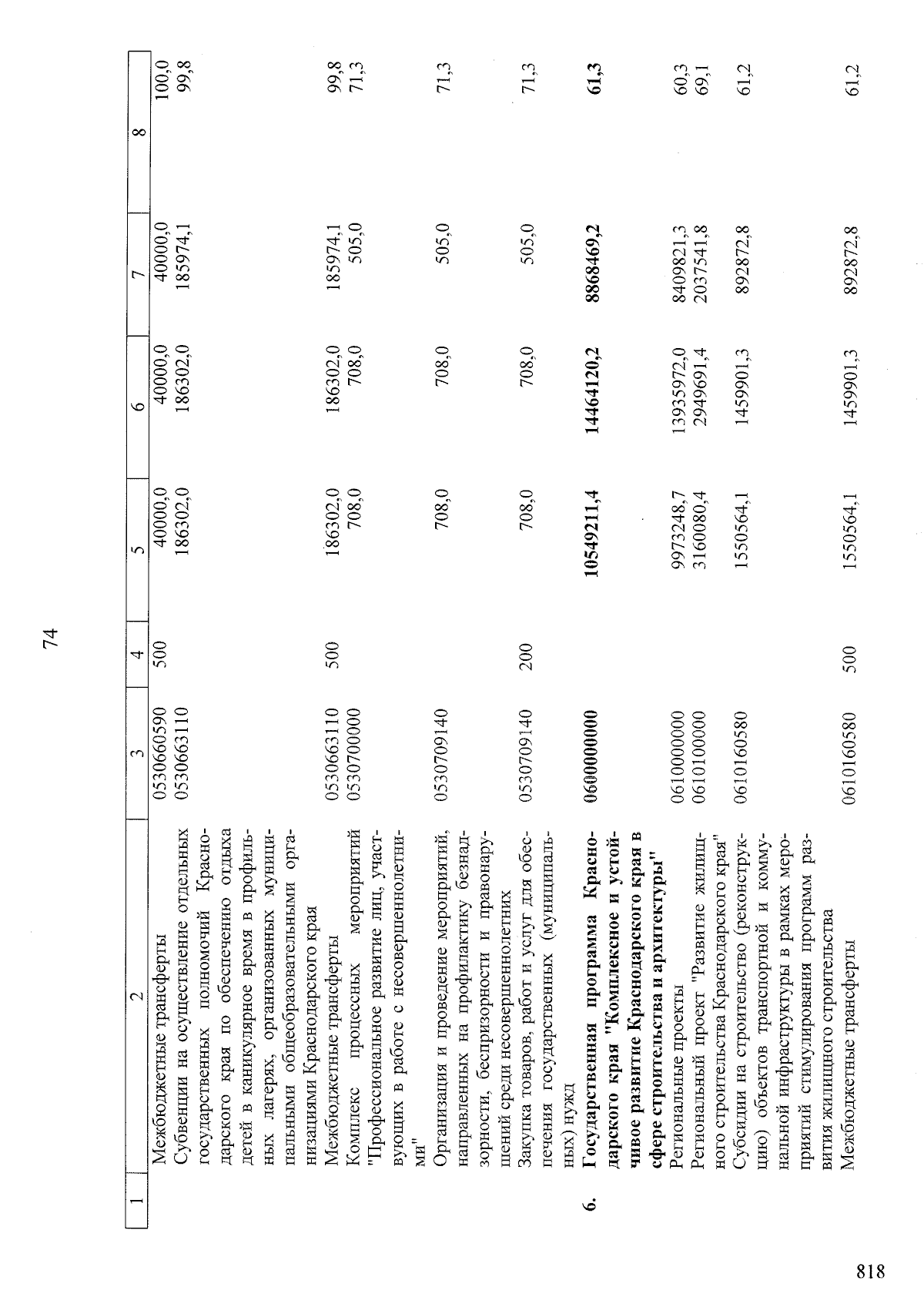 74

| 1 | 2 | 3 | 4 | 5 | 6 | 7 | 8 |
|---|---|---|---|---|---|---|---|
| | Межбюджетные трансферты | 0530660590 | 500 | 40000,0 | 40000,0 | 40000,0 | 100,0 |
| | Субвенции на осуществление отдельных государственных полномочий Краснодарского края по обеспечению отдыха детей в каникулярное время в профильных лагерях, организованных муниципальными общеобразовательными организациями Краснодарского края | 0530663110 | | 186302,0 | 186302,0 | 185974,1 | 99,8 |
| | Межбюджетные трансферты | 0530663110 | 500 | 186302,0 | 186302,0 | 185974,1 | 99,8 |
| | Комплекс процессных мероприятий "Профессиональное развитие лиц, участвующих в работе с несовершеннолетними" | 0530700000 | | 708,0 | 708,0 | 505,0 | 71,3 |
| | Организация и проведение мероприятий, направленных на профилактику безнадзорности, беспризорности и правонарушений среди несовершеннолетних | 0530709140 | | 708,0 | 708,0 | 505,0 | 71,3 |
| | Закупка товаров, работ и услуг для обеспечения государственных (муниципальных) нужд | 0530709140 | 200 | 708,0 | 708,0 | 505,0 | 71,3 |
| 6. | Государственная программа Краснодарского края "Комплексное и устойчивое развитие Краснодарского края в сфере строительства и архитектуры" | 0600000000 | | 10549211,4 | 14464120,2 | 8868469,2 | 61,3 |
| | Региональные проекты | 0610000000 | | 9973248,7 | 13935972,0 | 8409821,3 | 60,3 |
| | Региональный проект "Развитие жилищного строительства Краснодарского края" | 0610100000 | | 3160080,4 | 2949691,4 | 2037541,8 | 69,1 |
| | Субсидии на строительство (реконструкцию) объектов транспортной и коммунальной инфраструктуры в рамках мероприятий стимулирования программ развития жилищного строительства | 0610160580 | | 1550564,1 | 1459901,3 | 892872,8 | 61,2 |
| | Межбюджетные трансферты | 0610160580 | 500 | 1550564,1 | 1459901,3 | 892872,8 | 61,2 |

818